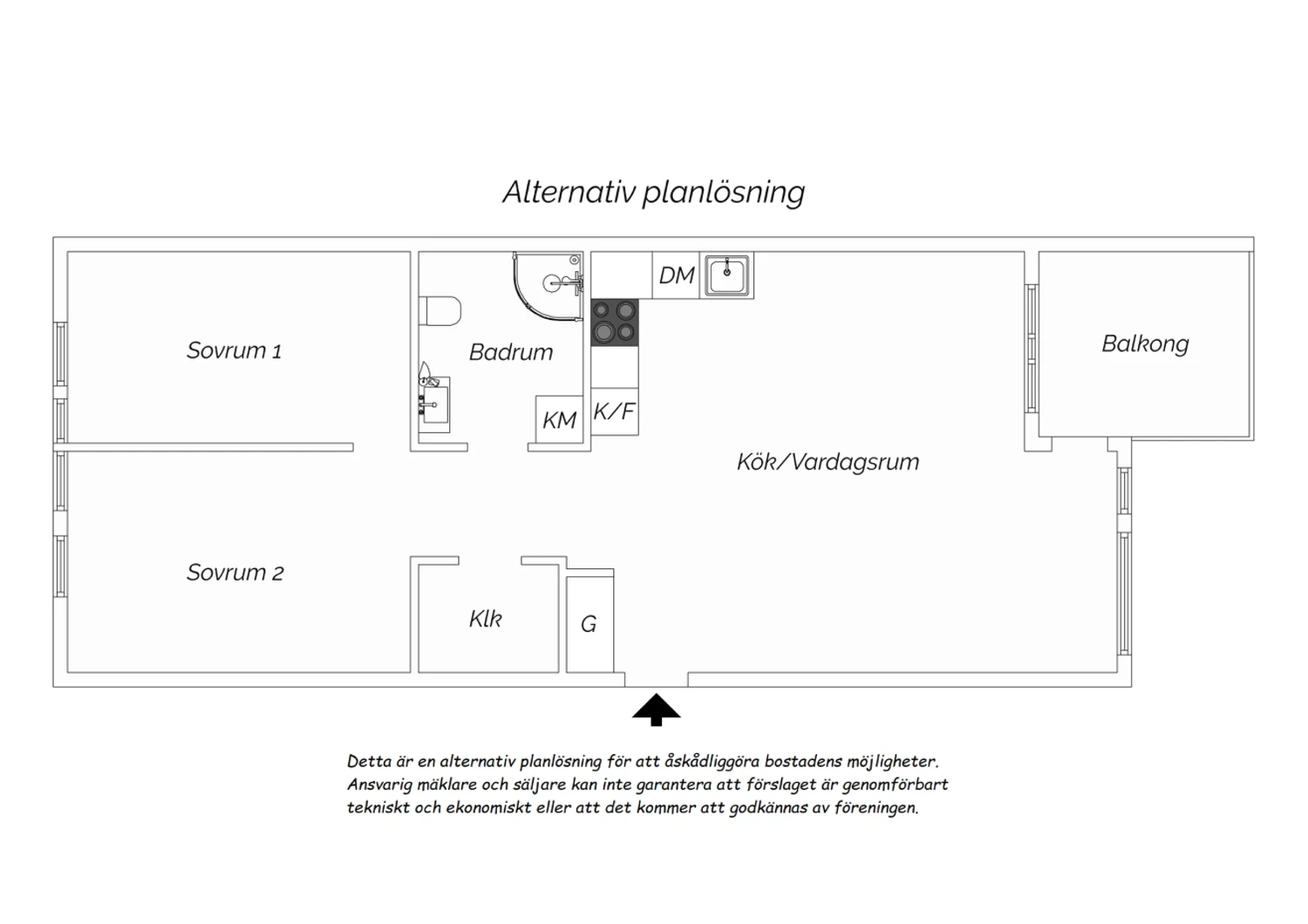 Alternativ planlösning

DM

Sovrum 1

Badrum

Balkong

KM

K/F

Kök/Vardagsrum

Sovrum 2

Klk

G

Detta är en alternativ planlösning för att åskådliggöra bostadens möjligheter. Ansvarig mäklare och säljare kan inte garantera att förslaget är genomförbart tekniskt och ekonomiskt eller att det kommer att godkännas av föreningen.